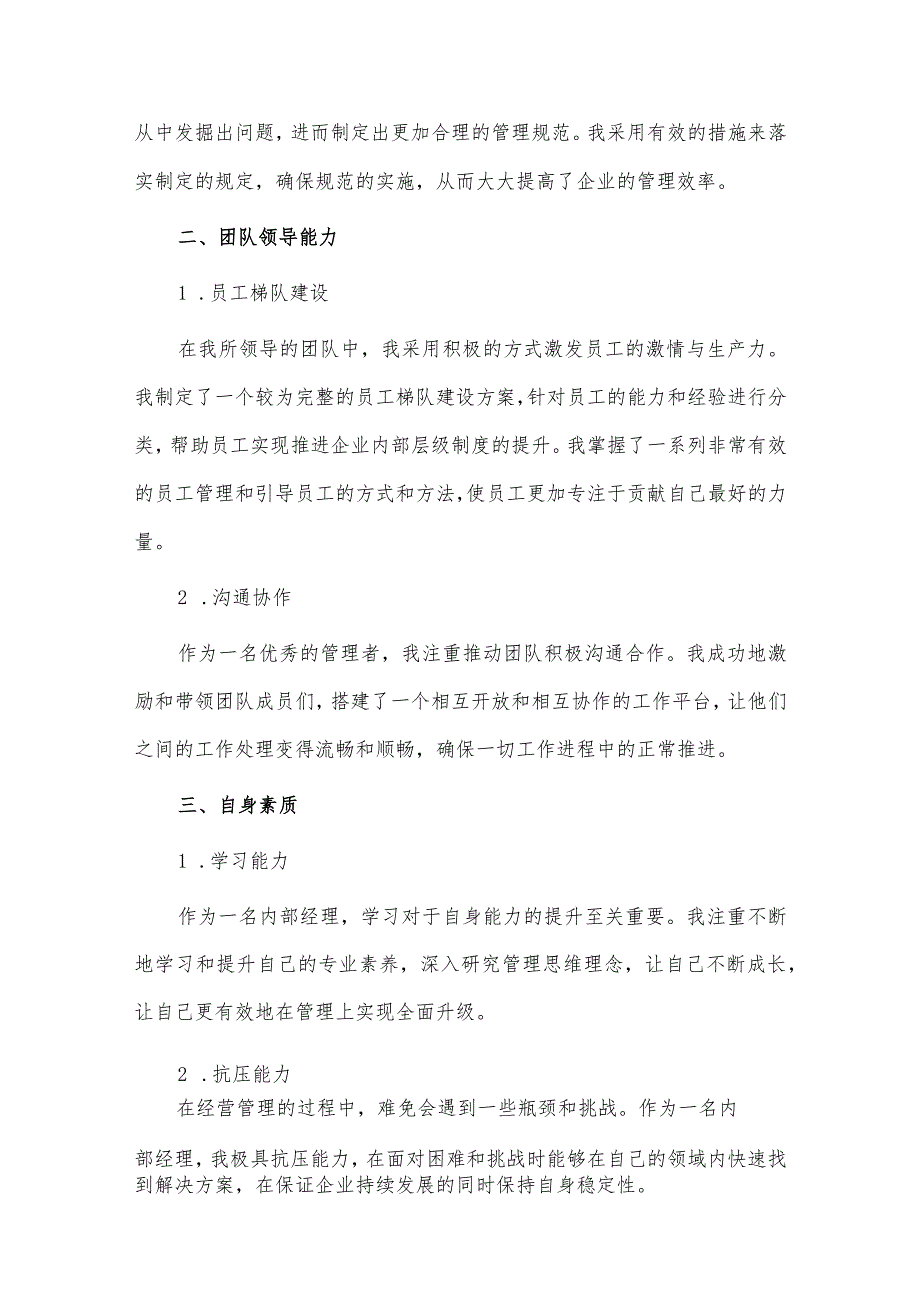 从中发掘出问题，进而制定出更加合理的管理规范。我采用有效的措施来落实制定的规定，确保规范的实施，从而大大提高了企业的管理效率。

二、团队领导能力

1．员工梯队建设

在我所领导的团队中，我采用积极的方式激发员工的激情与生产力。我制定了一个较为完整的员工梯队建设方案，针对员工的能力和经验进行分类，帮助员工实现推进企业内部层级制度的提升。我掌握了一系列非常有效的员工管理和引导员工的方式和方法，使员工更加专注于贡献自己最好的力量。

2．沟通协作

作为一名优秀的管理者，我注重推动团队积极沟通合作。我成功地激励和带领团队成员们，搭建了一个相互开放和相互协作的工作平台，让他们之间的工作处理变得流畅和顺畅，确保一切工作进程中的正常推进。

三、自身素质

1．学习能力

作为一名内部经理，学习对于自身能力的提升至关重要。我注重不断地学习和提升自己的专业素养，深入研究管理思维理念，让自己不断成长，让自己更有效地在管理上实现全面升级。

2．抗压能力

在经营管理的过程中，难免会遇到一些瓶颈和挑战。作为一名内部经理，我极具抗压能力，在面对困难和挑战时能够在自己的领域内快速找到解决方案，在保证企业持续发展的同时保持自身稳定性。